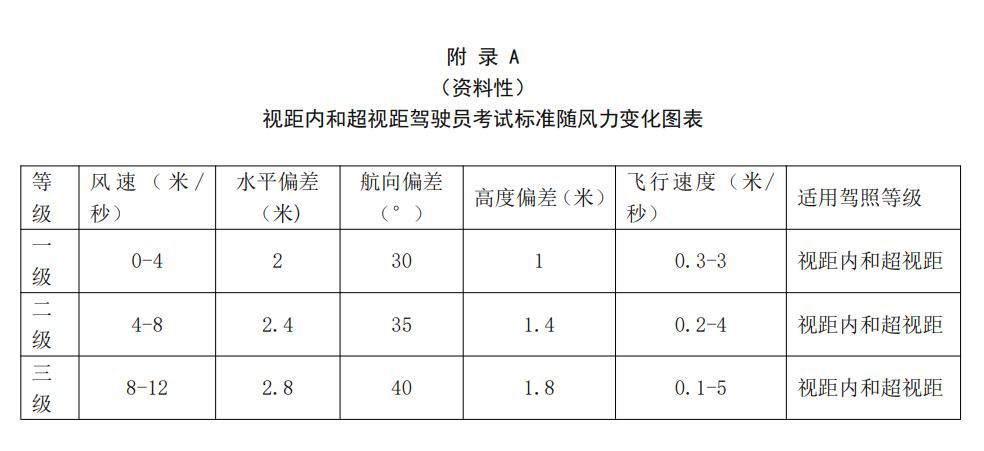 附 录 A
（资料性）
视距内和超视距驾驶员考试标准随风力变化图表

| 等级 | 风速（米/秒） | 水平偏差（米） | 航向偏差（°） | 高度偏差（米） | 飞行速度（米/秒） | 适用驾照等级 |
|---|---|---|---|---|---|---|
| 一级 | 0-4 | 2 | 30 | 1 | 0.3-3 | 视距内和超视距 |
| 二级 | 4-8 | 2.4 | 35 | 1.4 | 0.2-4 | 视距内和超视距 |
| 三级 | 8-12 | 2.8 | 40 | 1.8 | 0.1-5 | 视距内和超视距 |